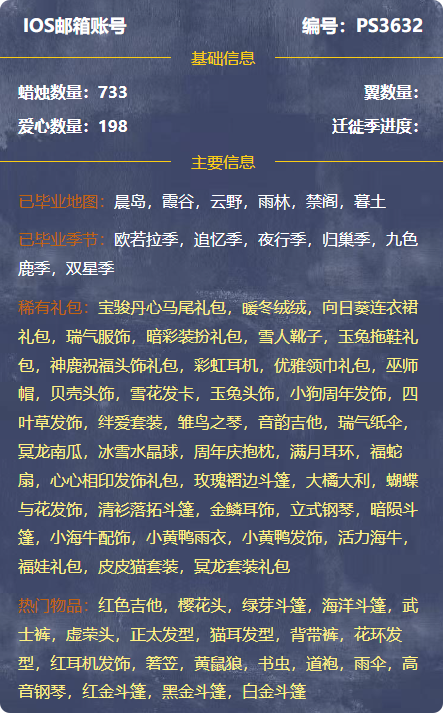 IOS邮箱账号

编号：PS3632

基础信息

蜡烛数量：733

翼数量：

爱心数量：198

迁徙季进度：

主要信息

已毕业地图：晨岛，霞谷，云野，雨林，禁阁，暮土

已毕业季节：欧若拉季，追忆季，夜行季，归巢季，九色鹿季，双星季

稀有礼包：宝骏丹心马尾礼包，暖冬绒绒，向日葵连衣裙礼包，瑞气服饰，暗彩装扮礼包，雪人靴子，玉兔拖鞋礼包，神鹿祝福头饰礼包，彩虹耳机，优雅领巾礼包，巫师帽，贝壳头饰，雪花发卡，玉兔头饰，小狗周年发饰，四叶草发饰，绊爱套装，雏鸟之琴，音韵吉他，瑞气纸伞，冥龙南瓜，冰雪水晶球，周年庆抱枕，满月耳环，福蛇扇，心心相印发饰礼包，玫瑰褶边斗篷，大橘大利，蝴蝶与花发饰，清衫落拓斗篷，金鳞耳饰，立式钢琴，暗陨斗篷，小海牛配饰，小黄鸭雨衣，小黄鸭发饰，活力海牛，福娃礼包，皮皮猫套装，冥龙套装礼包

热门物品：红色吉他，樱花头，绿芽斗篷，海洋斗篷，武士裤，虚荣头，正太发型，猫耳发型，背带裤，花环发型，红耳机发饰，箬笠，黄鼠狼，书虫，道袍，雨伞，高音钢琴，红金斗篷，黑金斗篷，白金斗篷